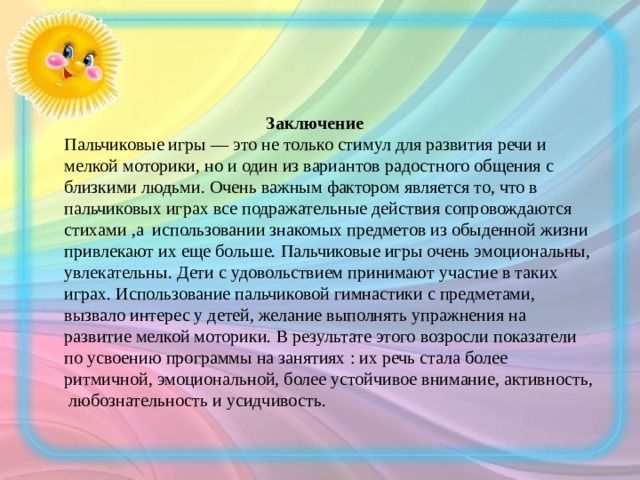 Заключение
Пальчиковые игры — это не только стимул для развития речи и мелкой моторики, но и один из вариантов радостного общения с близкими людьми. Очень важным фактором является то, что в пальчиковых играх все подражательные действия сопровождаются стихами ,а использовании знакомых предметов из обыденной жизни привлекают их еще больше. Пальчиковые игры очень эмоциональны, увлекательны. Дети с удовольствием принимают участие в таких играх. Использование пальчиковой гимнастики с предметами, вызвало интерес у детей, желание выполнять упражнения на развитие мелкой моторики. В результате этого возросли показатели по усвоению программы на занятиях : их речь стала более ритмичной, эмоциональной, более устойчивое внимание, активность, любознательность и усидчивость.